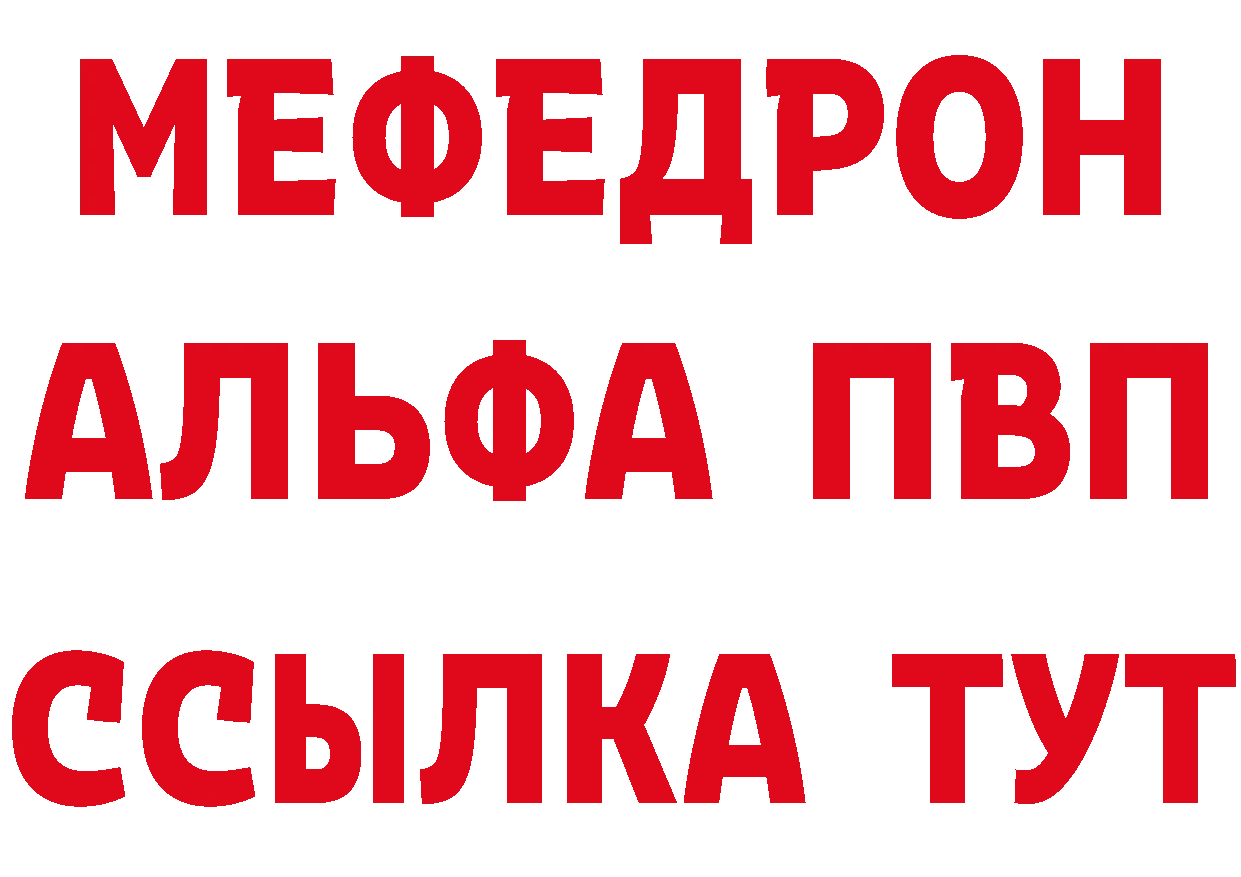 МЕФЕДРОН
АЛЬФА ПВП
ССЫЛКА ТУТ